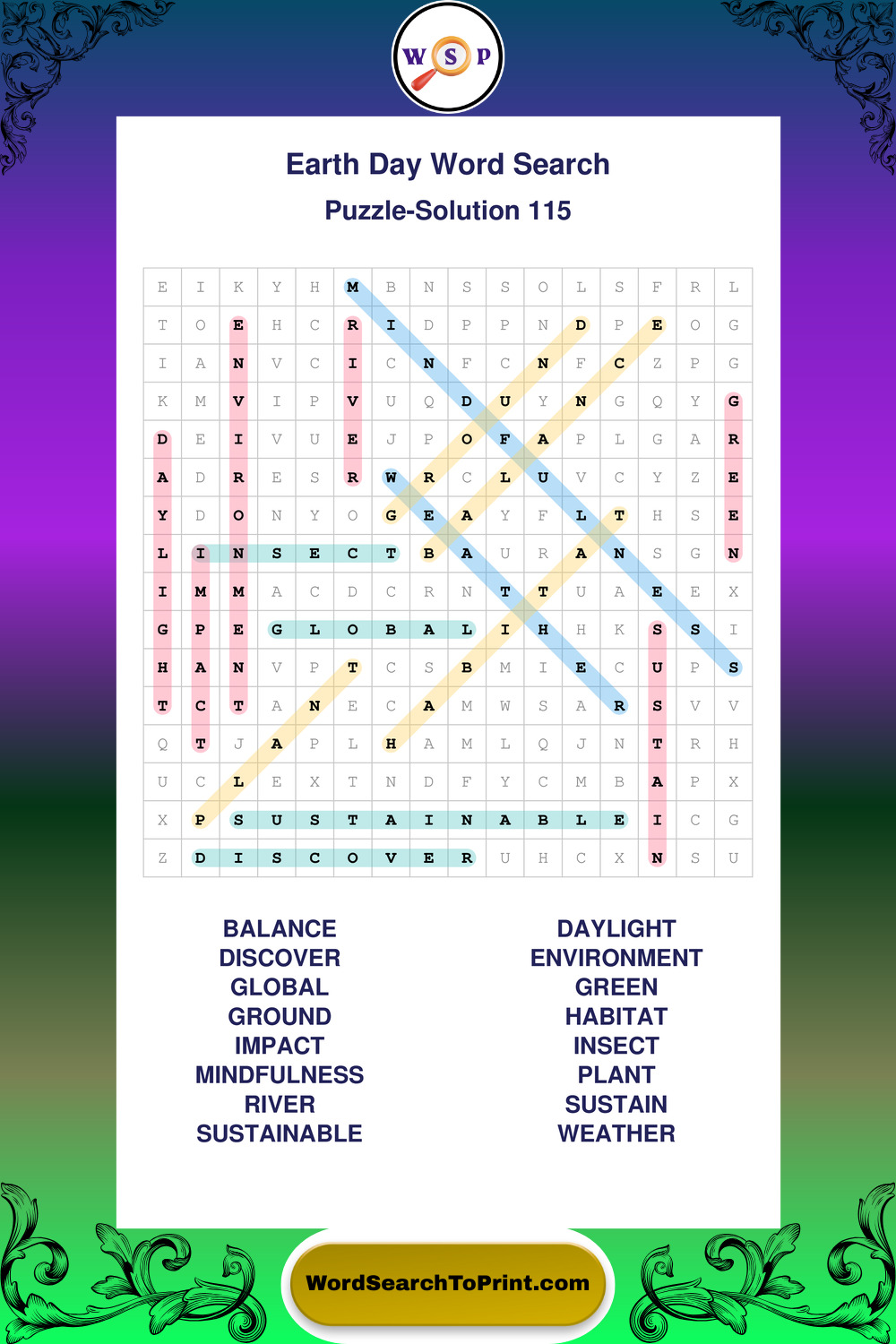 W S P

Earth Day Word Search

Puzzle-Solution 115

| E | I | K | Y | H | M | B | N | S | S | O | L | S | F | R | L |
|---|---|---|---|---|---|---|---|---|---|---|---|---|---|---|---|
| T | O | E | H | C | R | I | D | P | P | N | D | P | E | O | G |
| I | A | N | V | C | I | C | N | F | C | N | F | C | Z | P | G |
| K | M | V | I | P | V | U | Q | D | U | Y | N | G | Q | Y | G |
| D | E | I | V | U | E | J | P | O | F | A | P | L | G | A | R |
| A | D | R | E | S | R | W | R | C | L | U | V | C | Y | Z | E |
| Y | D | O | N | Y | O | G | E | A | Y | F | L | T | H | S | E |
| L | I | N | S | E | C | T | B | A | U | R | A | N | S | G | N |
| I | M | M | A | C | D | C | R | N | T | T | U | A | E | E | X |
| G | P | E | G | L | O | B | A | L | I | H | H | K | S | S | I |
| H | A | N | V | P | T | C | S | B | M | I | E | C | U | P | S |
| T | C | T | A | N | E | C | A | M | W | S | A | R | S | V | V |
| Q | T | J | A | P | L | H | A | M | L | Q | J | N | T | R | H |
| U | C | L | E | X | T | N | D | F | Y | C | M | B | A | P | X |
| X | P | S | U | S | T | A | I | N | A | B | L | E | I | C | G |
| Z | D | I | S | C | O | V | E | R | U | H | C | X | N | S | U |

BALANCE
DISCOVER
GLOBAL
GROUND
IMPACT
MINDFULNESS
RIVER
SUSTAINABLE

DAYLIGHT
ENVIRONMENT
GREEN
HABITAT
INSECT
PLANT
SUSTAIN
WEATHER

WordSearchToPrint.com